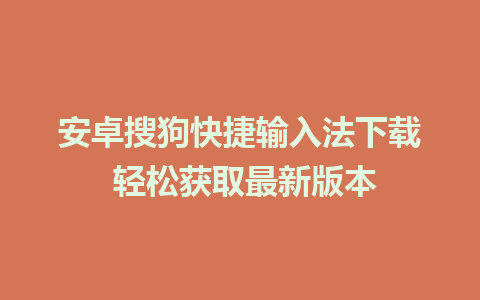 安卓搜狗快捷输入法下载
轻松获取最新版本